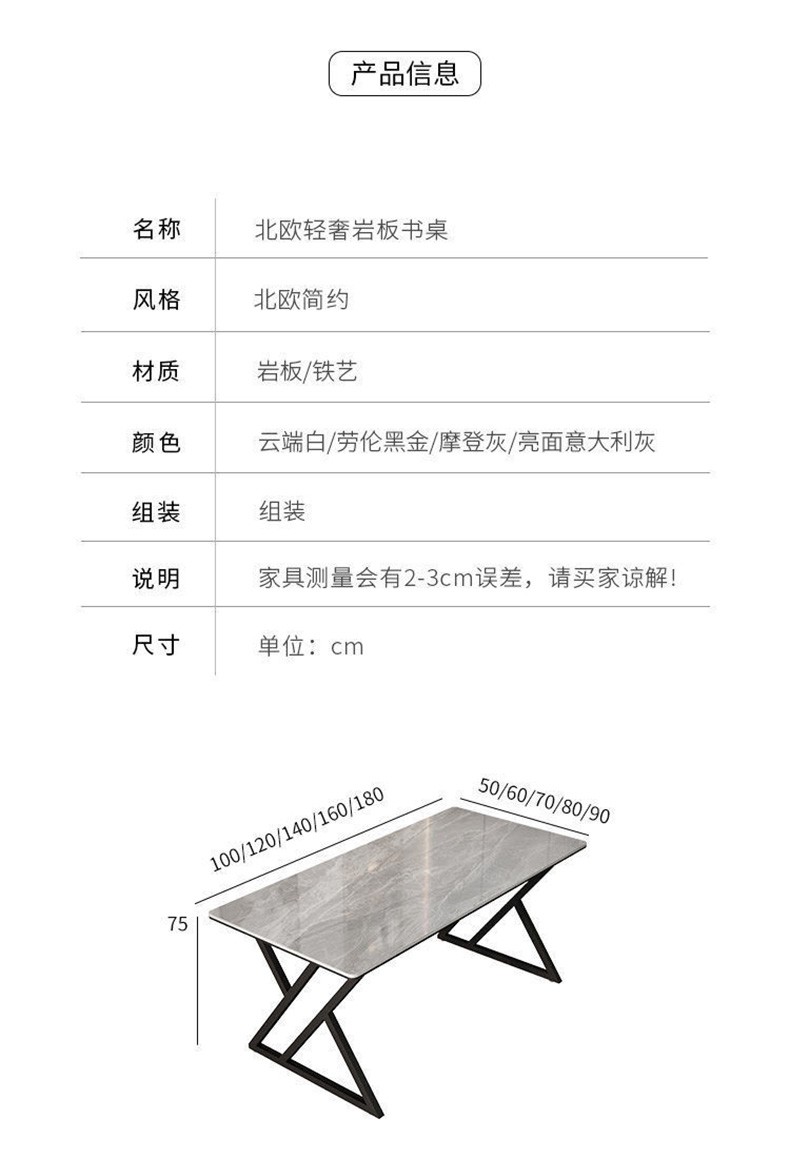 产品信息

| 名称 | 北欧轻奢岩板书桌 |
|---|---|
| 风格 | 北欧简约 |
| 材质 | 岩板/铁艺 |
| 颜色 | 云端白/劳伦黑金/摩登灰/亮面意大利灰 |
| 组装 | 组装 |
| 说明 | 家具测量会有2-3cm误差，请买家谅解! |
| 尺寸 | 单位：cm |

100/120/140/160/180

50/60/70/80/90

75